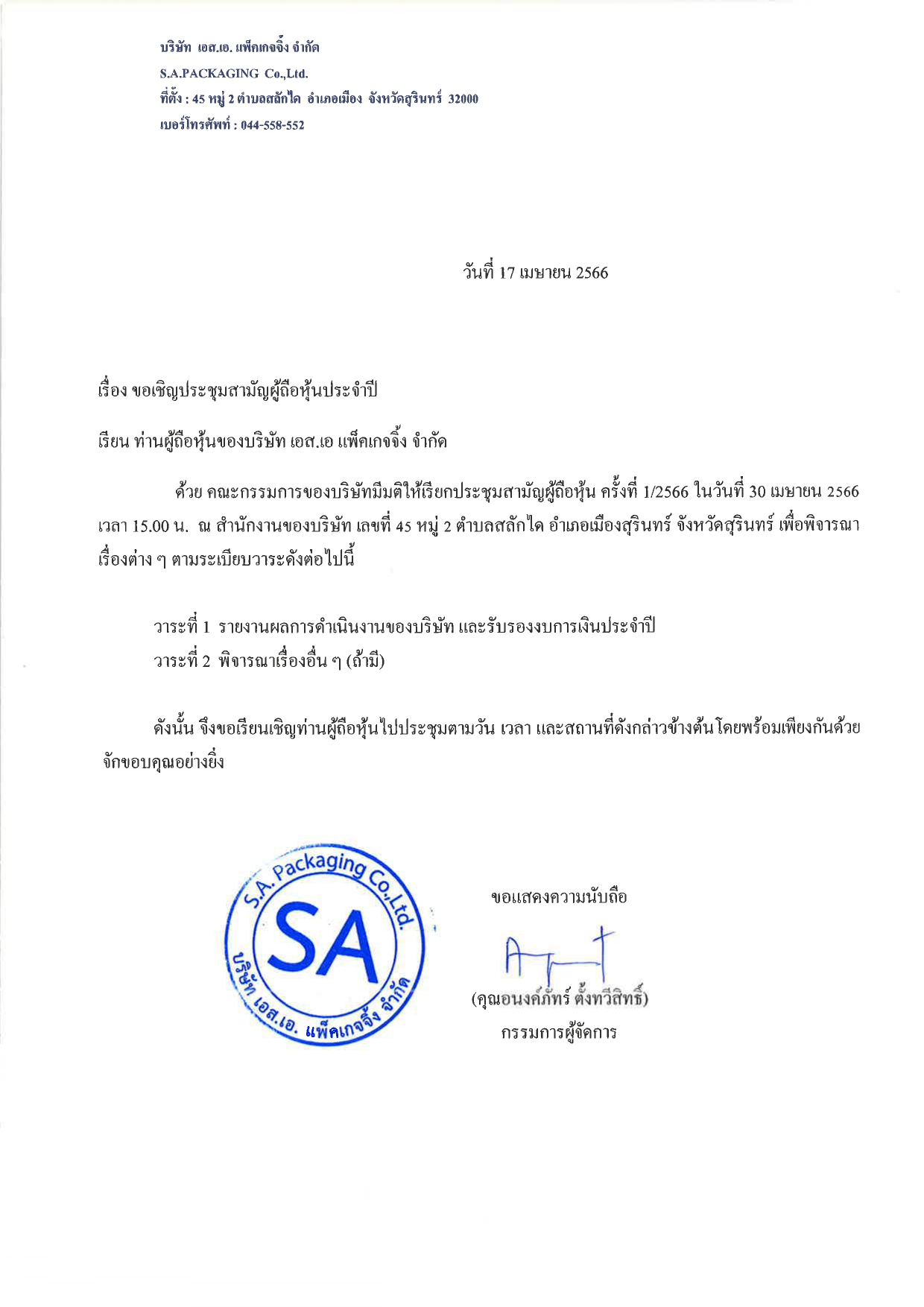 บริษัท เอส.เอ. แพ็คเกจจิ้ง จำกัด
S.A.PACKAGING Co.,Ltd.
ที่ตั้ง : 45 หมู่ 2 ตำบลสลักได อำเภอเมือง จังหวัดสุรินทร์ 32000
เบอร์โทรศัพท์ : 044-558-552

วันที่ 17 เมษายน 2566

เรื่อง ขอเชิญประชุมสามัญผู้ถือหุ้นประจำปี

เรียน ท่านผู้ถือหุ้นของบริษัท เอส.เอ แพ็คเกจจิ้ง จำกัด

ด้วย คณะกรรมการของบริษัทมีมติให้เรียกประชุมสามัญผู้ถือหุ้น ครั้งที่ 1/2566 ในวันที่ 30 เมษายน 2566 เวลา 15.00 น. ณ สำนักงานของบริษัท เลขที่ 45 หมู่ 2 ตำบลสลักได อำเภอเมืองสุรินทร์ จังหวัดสุรินทร์ เพื่อพิจารณาเรื่องต่าง ๆ ตามระเบียบวาระดังต่อไปนี้

วาระที่ 1 รายงานผลการดำเนินงานของบริษัท และรับรองงบการเงินประจำปี
วาระที่ 2 พิจารณาเรื่องอื่น ๆ (ถ้ามี)

ดังนั้น จึงขอเรียนเชิญท่านผู้ถือหุ้นไปประชุมตามวัน เวลา และสถานที่ดังกล่าวข้างต้นโดยพร้อมเพียงกันด้วย จักขอบคุณอย่างยิ่ง

S.A. Packaging Co.,Ltd.
SA
บริษัท เอส.เอ. แพ็คเกจจิ้ง จำกัด

ขอแสดงความนับถือ

(คุณอนงค์ภัทร์ ตั้งทวีสิทธิ์)
กรรมการผู้จัดการ